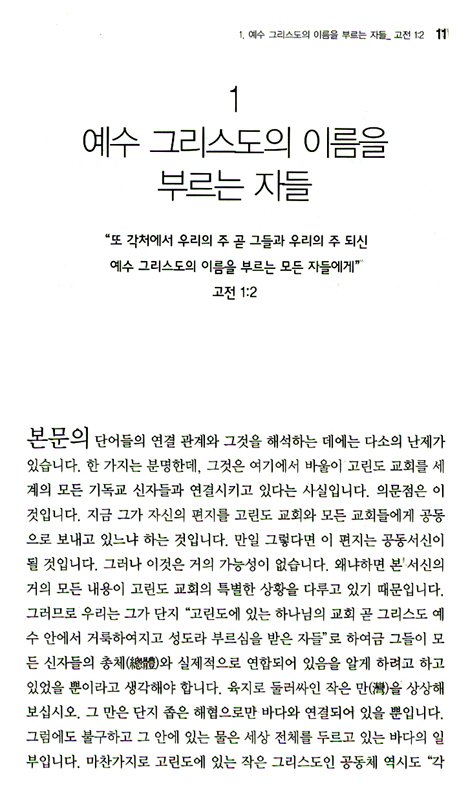 1. 예수 그리스도의 이름을 부르는 자들_ 고전 1:2 11

1
예수 그리스도의 이름을 부르는 자들

"또 각처에서 우리의 주 곧 그들과 우리의 주 되신 예수 그리스도의 이름을 부르는 모든 자들에게"
고전 1:2

본문의 단어들의 연결 관계와 그것을 해석하는 데에는 다소의 난제가 있습니다. 한 가지는 분명한데, 그것은 여기에서 바울이 고린도 교회를 세계의 모든 기독교 신자들과 연결시키고 있다는 사실입니다. 의문점은 이것입니다. 지금 그가 자신의 편지를 고린도 교회와 모든 교회들에게 공동으로 보내고 있느냐 하는 것입니다. 만일 그렇다면 이 편지는 공동서신이 될 것입니다. 그러나 이것은 거의 가능성이 없습니다. 왜냐하면 본 서신의 거의 모든 내용이 고린도 교회의 특별한 상황을 다루고 있기 때문입니다. 그러므로 우리는 그가 단지 "고린도에 있는 하나님의 교회 곧 그리스도 예수 안에서 거룩하여지고 성도라 부르심을 받은 자들"로 하여금 그들이 모든 신자들의 총체(總體)와 실제적으로 연합되어 있음을 알게 하려고 하고 있었을 뿐이라고 생각해야 합니다. 육지로 둘러싸인 작은 만(灣)을 상상해 보십시오. 그 만은 단지 좁은 해협으로만 바다와 연결되어 있을 뿐입니다. 그럼에도 불구하고 그 안에 있는 물은 세상 전체를 두르고 있는 바다의 일부입니다. 마찬가지로 고린도에 있는 작은 그리스도인 공동체 역시도 "각